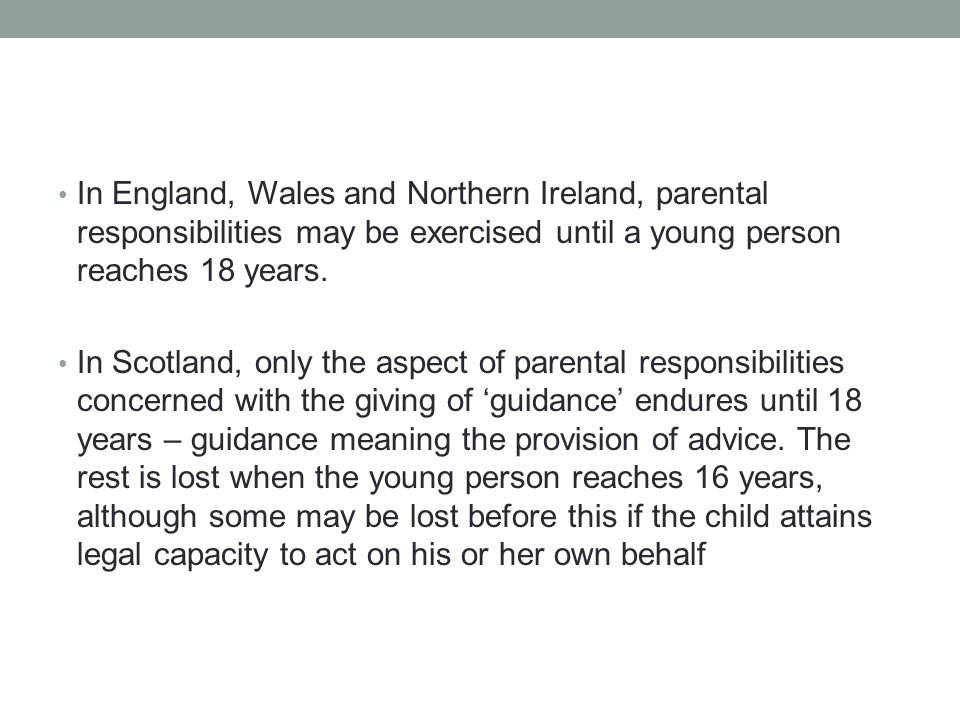 • In England, Wales and Northern Ireland, parental responsibilities may be exercised until a young person reaches 18 years.

• In Scotland, only the aspect of parental responsibilities concerned with the giving of ‘guidance’ endures until 18 years – guidance meaning the provision of advice. The rest is lost when the young person reaches 16 years, although some may be lost before this if the child attains legal capacity to act on his or her own behalf